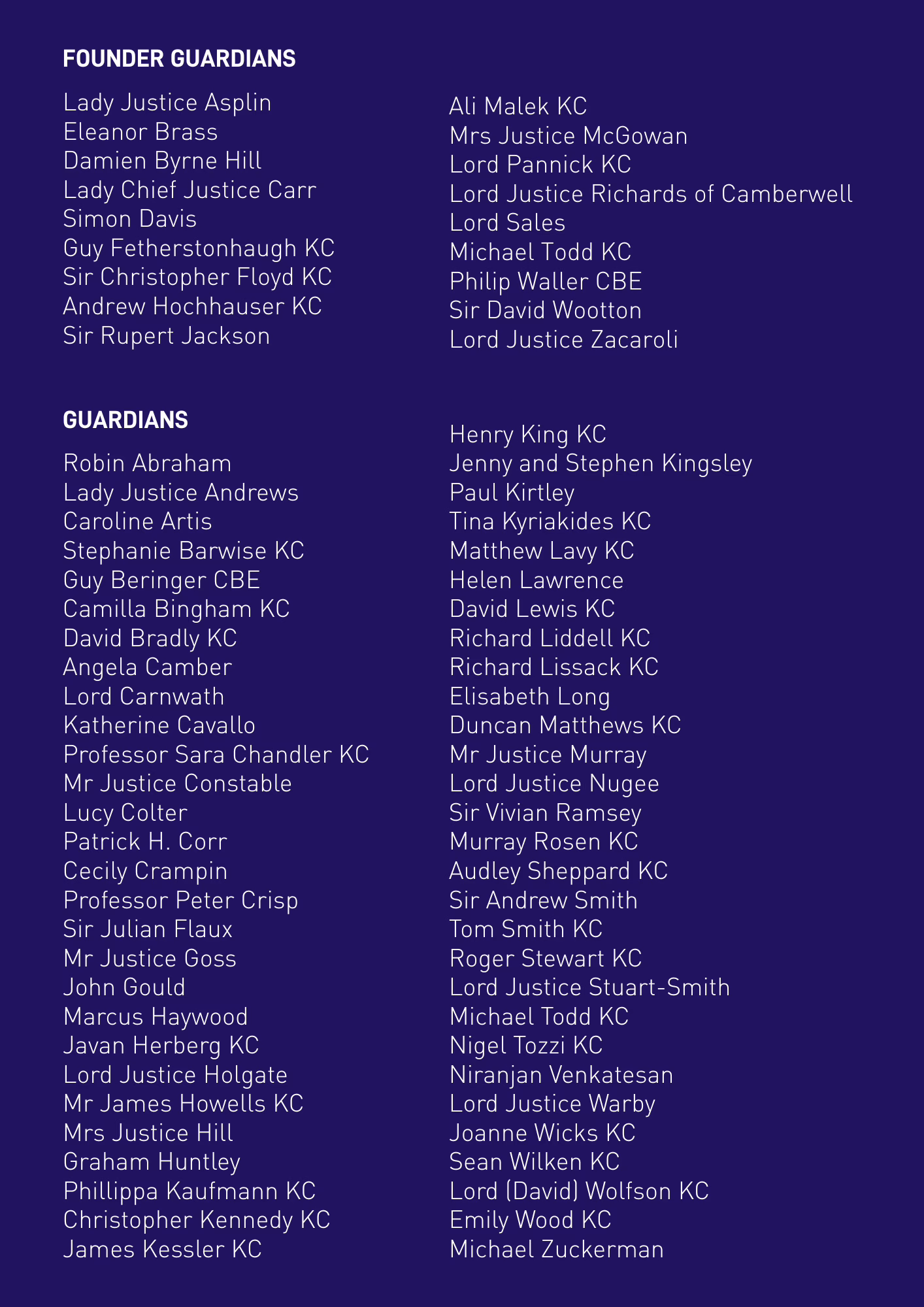 FOUNDER GUARDIANS

Lady Justice Asplin
Eleanor Brass
Damien Byrne Hill
Lady Chief Justice Carr
Simon Davis
Guy Fetherstonhaugh KC
Sir Christopher Floyd KC
Andrew Hochhauser KC
Sir Rupert Jackson

Ali Malek KC
Mrs Justice McGowan
Lord Pannick KC
Lord Justice Richards of Camberwell
Lord Sales
Michael Todd KC
Philip Waller CBE
Sir David Wootton
Lord Justice Zacaroli

GUARDIANS

Robin Abraham
Lady Justice Andrews
Caroline Artis
Stephanie Barwise KC
Guy Beringer CBE
Camilla Bingham KC
David Bradly KC
Angela Camber
Lord Carnwath
Katherine Cavallo
Professor Sara Chandler KC
Mr Justice Constable
Lucy Colter
Patrick H. Corr
Cecily Crampin
Professor Peter Crisp
Sir Julian Flaux
Mr Justice Goss
John Gould
Marcus Haywood
Javan Herberg KC
Lord Justice Holgate
Mr James Howells KC
Mrs Justice Hill
Graham Huntley
Phillippa Kaufmann KC
Christopher Kennedy KC
James Kessler KC

Henry King KC
Jenny and Stephen Kingsley
Paul Kirtley
Tina Kyriakides KC
Matthew Lavy KC
Helen Lawrence
David Lewis KC
Richard Liddell KC
Richard Lissack KC
Elisabeth Long
Duncan Matthews KC
Mr Justice Murray
Lord Justice Nugee
Sir Vivian Ramsey
Murray Rosen KC
Audley Sheppard KC
Sir Andrew Smith
Tom Smith KC
Roger Stewart KC
Lord Justice Stuart-Smith
Michael Todd KC
Nigel Tozzi KC
Niranjan Venkatesan
Lord Justice Warby
Joanne Wicks KC
Sean Wilken KC
Lord (David) Wolfson KC
Emily Wood KC
Michael Zuckerman